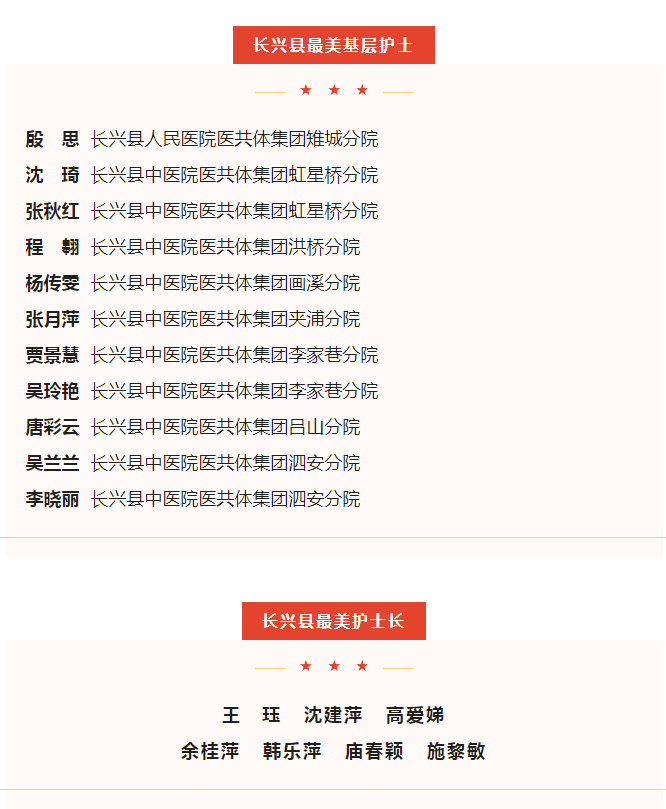 长兴县最美基层护士

★ ★ ★

殷　思　长兴县人民医院医共体集团雉城分院
沈　琦　长兴县中医院医共体集团虹星桥分院
张秋红　长兴县中医院医共体集团虹星桥分院
程　翱　长兴县中医院医共体集团洪桥分院
杨传雯　长兴县中医院医共体集团画溪分院
张月萍　长兴县中医院医共体集团夹浦分院
贾景慧　长兴县中医院医共体集团李家巷分院
吴玲艳　长兴县中医院医共体集团李家巷分院
唐彩云　长兴县中医院医共体集团吕山分院
吴兰兰　长兴县中医院医共体集团泗安分院
李晓丽　长兴县中医院医共体集团泗安分院

长兴县最美护士长

★ ★ ★

王　珏　沈建萍　高爱娣
余桂萍　韩乐萍　庙春颖　施黎敏